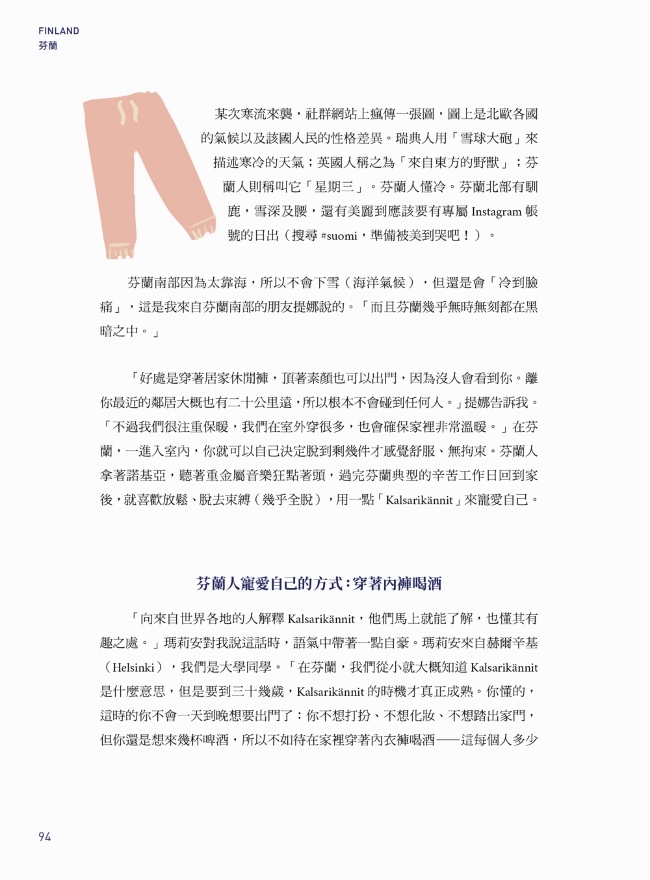 FINLAND
芬蘭

某次寒流來襲，社群網站上瘋傳一張圖，圖上是北歐各國的氣候以及該國人民的性格差異。瑞典人用「雪球大砲」來描述寒冷的天氣；英國人稱之為「來自東方的野獸」；芬蘭人則稱叫它「星期三」。芬蘭人懂冷。芬蘭北部有馴鹿，雪深及腰，還有美麗到應該要有專屬 Instagram 帳號的日出（搜尋 #suomi，準備被美到哭吧！）。

芬蘭南部因為太靠海，所以不會下雪（海洋氣候），但還是會「冷到臉痛」，這是我來自芬蘭南部的朋友提娜說的。「而且芬蘭幾乎無時無刻都在黑暗之中。」

「好處是穿著居家休閒褲，頂著素顏也可以出門，因為沒人會看到你。離你最近的鄰居大概也有二十公里遠，所以根本不會碰到任何人。」提娜告訴我。「不過我們很注重保暖，我們在室外穿很多，也會確保家裡非常溫暖。」在芬蘭，一進入室內，你就可以自己決定脫到剩幾件才感覺舒服、無拘束。芬蘭人拿著諾基亞，聽著重金屬音樂狂點著頭，過完芬蘭典型的辛苦工作日回到家後，就喜歡放鬆、脫去束縛（幾乎全脫），用一點「Kalsarikännit」來寵愛自己。

芬蘭人寵愛自己的方式：穿著內褲喝酒

「向來自世界各地的人解釋 Kalsarikännit，他們馬上就能了解，也懂其有趣之處。」瑪莉安對我說這話時，語氣中帶著一點自豪。瑪莉安來自赫爾辛基（Helsinki），我們是大學同學。「在芬蘭，我們從小就大概知道 Kalsarikännit 是什麼意思，但是要到三十幾歲，Kalsarikännit 的時機才真正成熟。你懂的，這時的你不會一天到晚想要出門了：你不想打扮、不想化妝、不想踏出家門，但你還是想來幾杯啤酒，所以不如待在家裡穿著內衣褲喝酒——這每個人多少

94